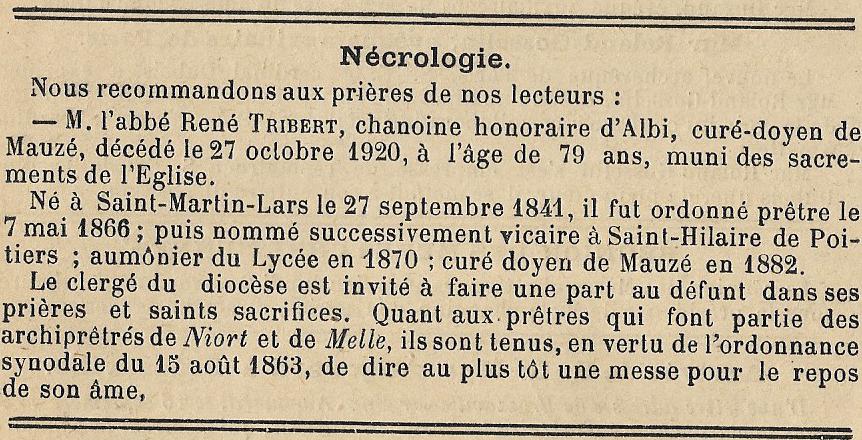 Nécrologie.

Nous recommandons aux prières de nos lecteurs :

— M. l'abbé René TRIBERT, chanoine honoraire d'Albi, curé-doyen de Mauzé, décédé le 27 octobre 1920, à l'âge de 79 ans, muni des sacrements de l'Eglise.

Né à Saint-Martin-Lars le 27 septembre 1841, il fut ordonné prêtre le 7 mai 1866 ; puis nommé successivement vicaire à Saint-Hilaire de Poitiers ; aumônier du Lycée en 1870 ; curé doyen de Mauzé en 1882.

Le clergé du diocèse est invité à faire une part au défunt dans ses prières et saints sacrifices. Quant aux prêtres qui font partie des archiprêtrés de Niort et de Melle, ils sont tenus, en vertu de l'ordonnance synodale du 15 août 1863, de dire au plus tôt une messe pour le repos de son âme,